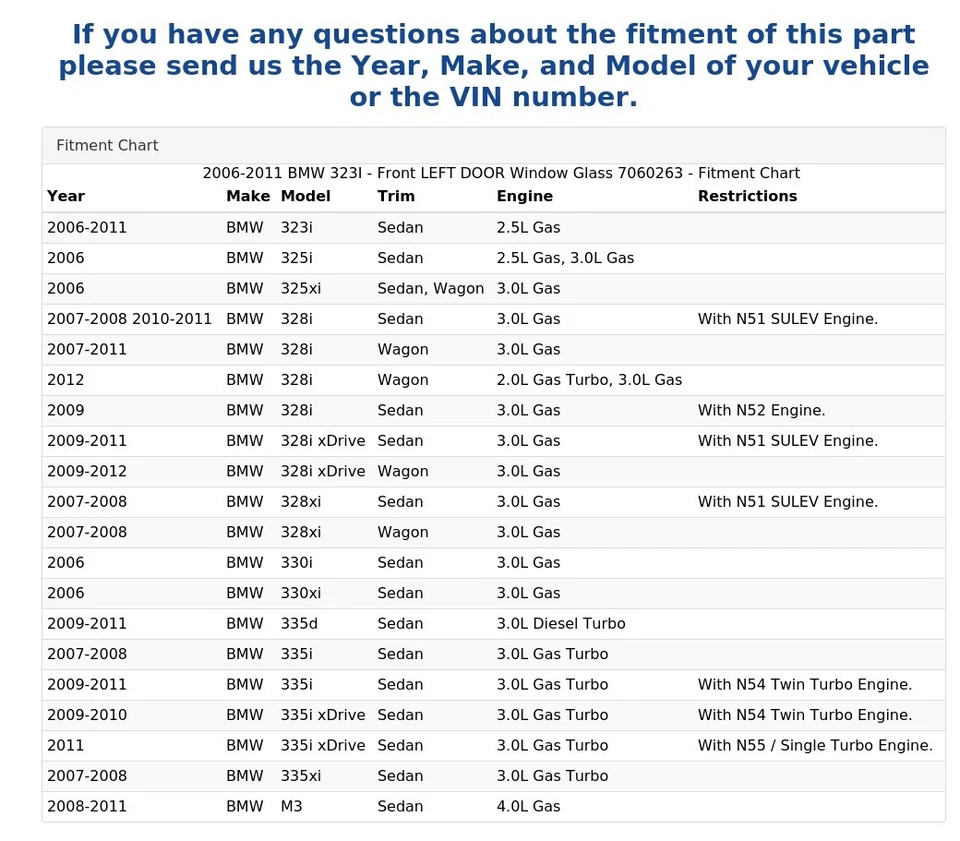 If you have any questions about the fitment of this part please send us the Year, Make, and Model of your vehicle or the VIN number.

Fitment Chart

2006-2011 BMW 323I - Front LEFT DOOR Window Glass 7060263 - Fitment Chart

| Year | Make | Model | Trim | Engine | Restrictions |
|---|---|---|---|---|---|
| 2006-2011 | BMW | 323i | Sedan | 2.5L Gas | |
| 2006 | BMW | 325i | Sedan | 2.5L Gas, 3.0L Gas | |
| 2006 | BMW | 325xi | Sedan, Wagon | 3.0L Gas | |
| 2007-2008 2010-2011 | BMW | 328i | Sedan | 3.0L Gas | With N51 SULEV Engine. |
| 2007-2011 | BMW | 328i | Wagon | 3.0L Gas | |
| 2012 | BMW | 328i | Wagon | 2.0L Gas Turbo, 3.0L Gas | |
| 2009 | BMW | 328i | Sedan | 3.0L Gas | With N52 Engine. |
| 2009-2011 | BMW | 328i xDrive | Sedan | 3.0L Gas | With N51 SULEV Engine. |
| 2009-2012 | BMW | 328i xDrive | Wagon | 3.0L Gas | |
| 2007-2008 | BMW | 328xi | Sedan | 3.0L Gas | With N51 SULEV Engine. |
| 2007-2008 | BMW | 328xi | Wagon | 3.0L Gas | |
| 2006 | BMW | 330i | Sedan | 3.0L Gas | |
| 2006 | BMW | 330xi | Sedan | 3.0L Gas | |
| 2009-2011 | BMW | 335d | Sedan | 3.0L Diesel Turbo | |
| 2007-2008 | BMW | 335i | Sedan | 3.0L Gas Turbo | |
| 2009-2011 | BMW | 335i | Sedan | 3.0L Gas Turbo | With N54 Twin Turbo Engine. |
| 2009-2010 | BMW | 335i xDrive | Sedan | 3.0L Gas Turbo | With N54 Twin Turbo Engine. |
| 2011 | BMW | 335i xDrive | Sedan | 3.0L Gas Turbo | With N55 / Single Turbo Engine. |
| 2007-2008 | BMW | 335xi | Sedan | 3.0L Gas Turbo | |
| 2008-2011 | BMW | M3 | Sedan | 4.0L Gas | |